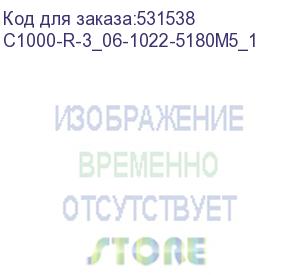 Код для заказа:531538
C1000-R-3_06-1022-5180M5_1

ИЗОБРАЖЕНИЕ
ВРЕМЕННО
ОТСУТСТВУЕТ

STORE